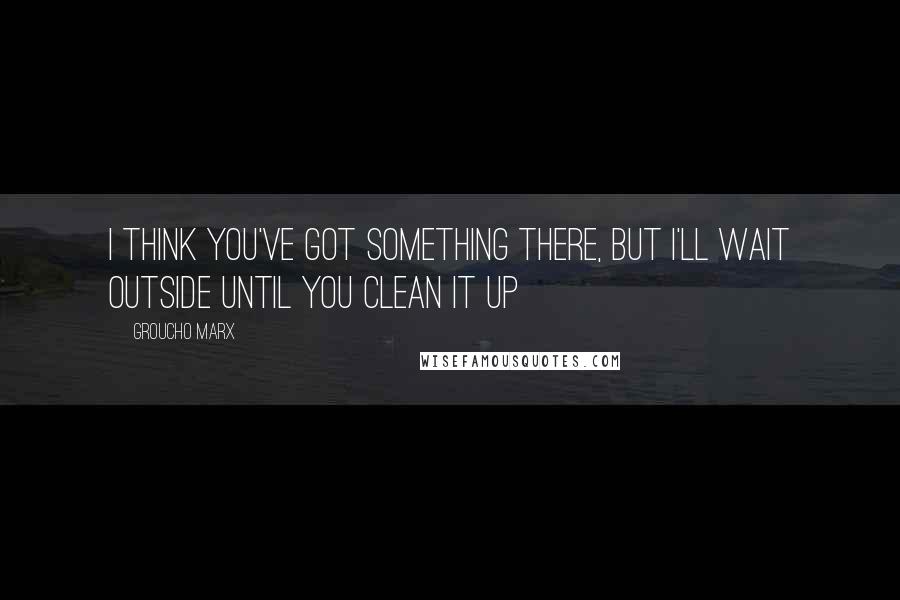 I THINK YOU'VE GOT SOMETHING THERE, BUT I'LL WAIT OUTSIDE UNTIL YOU CLEAN IT UP

GROUCHO MARX

WISEFAMOUSQUOTES.COM